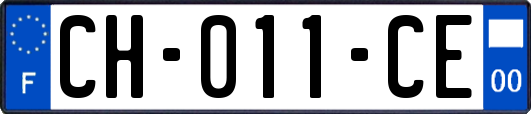 F
CH-011-CE
00